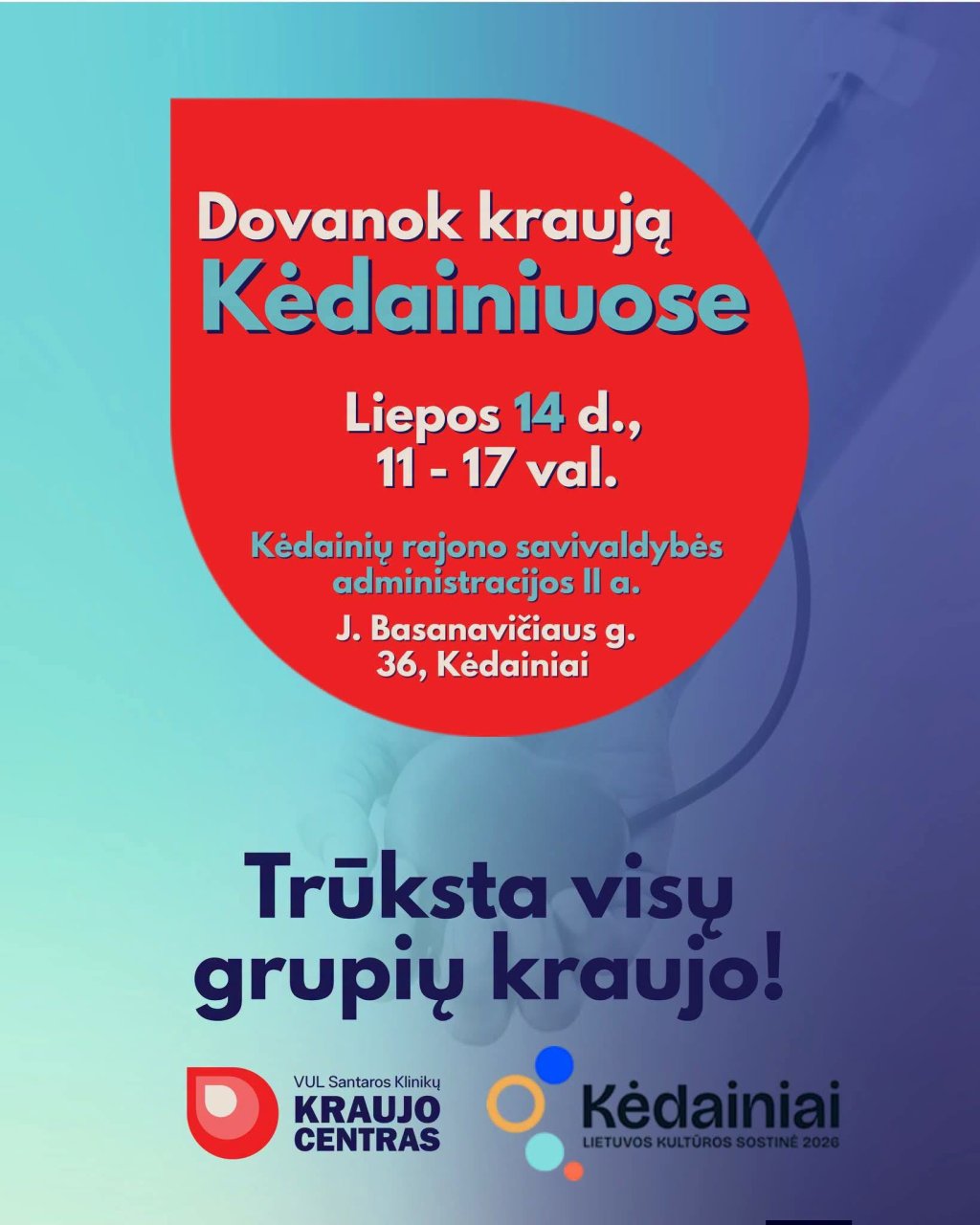 Dovanok kraują
Kėdainiuose

Liepos 14 d.,
11 - 17 val.

Kėdainių rajono savivaldybės administracijos II a.

J. Basanavičiaus g. 36, Kėdainiai

Trūksta visų grupių kraujo!

VUL Santaros Klinikų
KRAUJO
CENTRAS

Kėdainiai
LIETUVOS KULTŪROS SOSTINĖ 2026